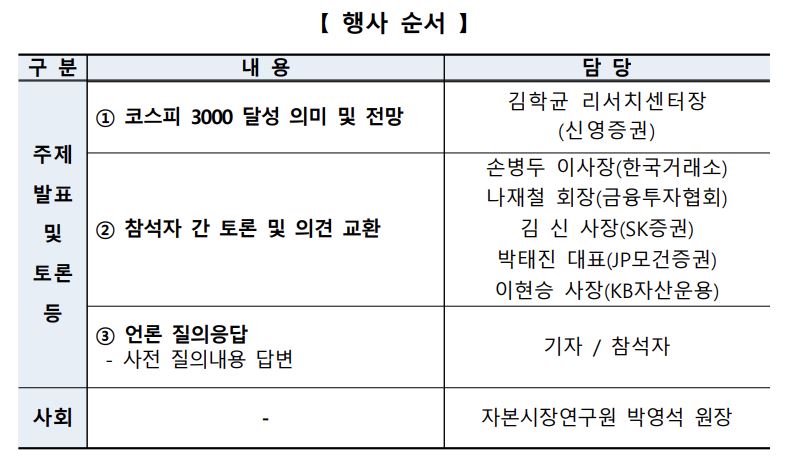 【 행사 순서 】

| 구 분 | 내 용 | 담 당 |
|---|---|---|
| 주제 발표 및 토론 등 | ① 코스피 3000 달성 의미 및 전망 | 김학균 리서치센터장 (신영증권) |
| | ② 참석자 간 토론 및 의견 교환 | 손병두 이사장(한국거래소) 나재철 회장(금융투자협회) 김 신 사장(SK증권) 박태진 대표(JP모건증권) 이현승 사장(KB자산운용) |
| | ③ 언론 질의응답 - 사전 질의내용 답변 | 기자 / 참석자 |
| 사회 | - | 자본시장연구원 박영석 원장 |